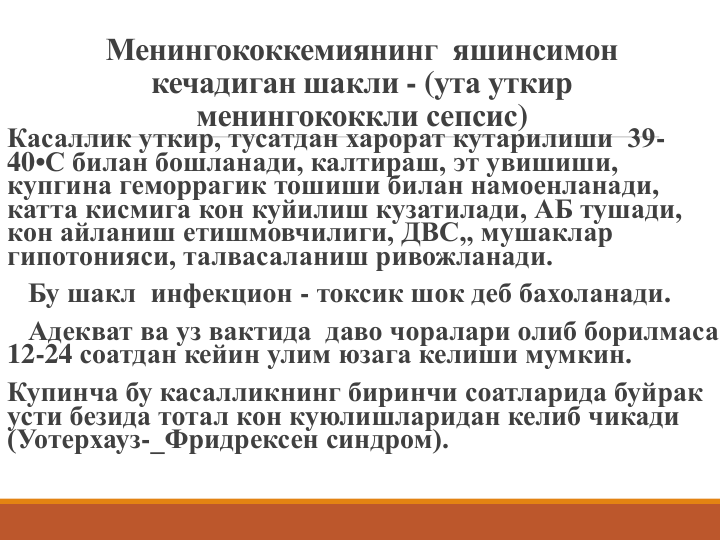 Менингококкемиянинг яшинсимон кечадиган шакли - (ута уткир менингококкли сепсис)

Касаллик уткир, тусатдан харорат кутарилиши 39-40•С билан бошланади, калтираш, эт увишиши, купгина геморрагик тошиши билан намоенланади, катта кисмига кон куйилиш кузатилади, АБ тушади, кон айланиш етишмовчилиги, ДВС,, мушаклар гипотонияси, талвасаланиш ривожланади.

Бу шакл инфекцион - токсик шок деб бахоланади.

Адекват ва уз вактида даво чоралари олиб борилмаса 12-24 соатдан кейин улим юзага келиши мумкин.

Купинча бу касалликнинг биринчи соатларида буйрак усти безида тотал кон куюлишларидан келиб чикади (Уотерхауз-_Фридрексен синдром).